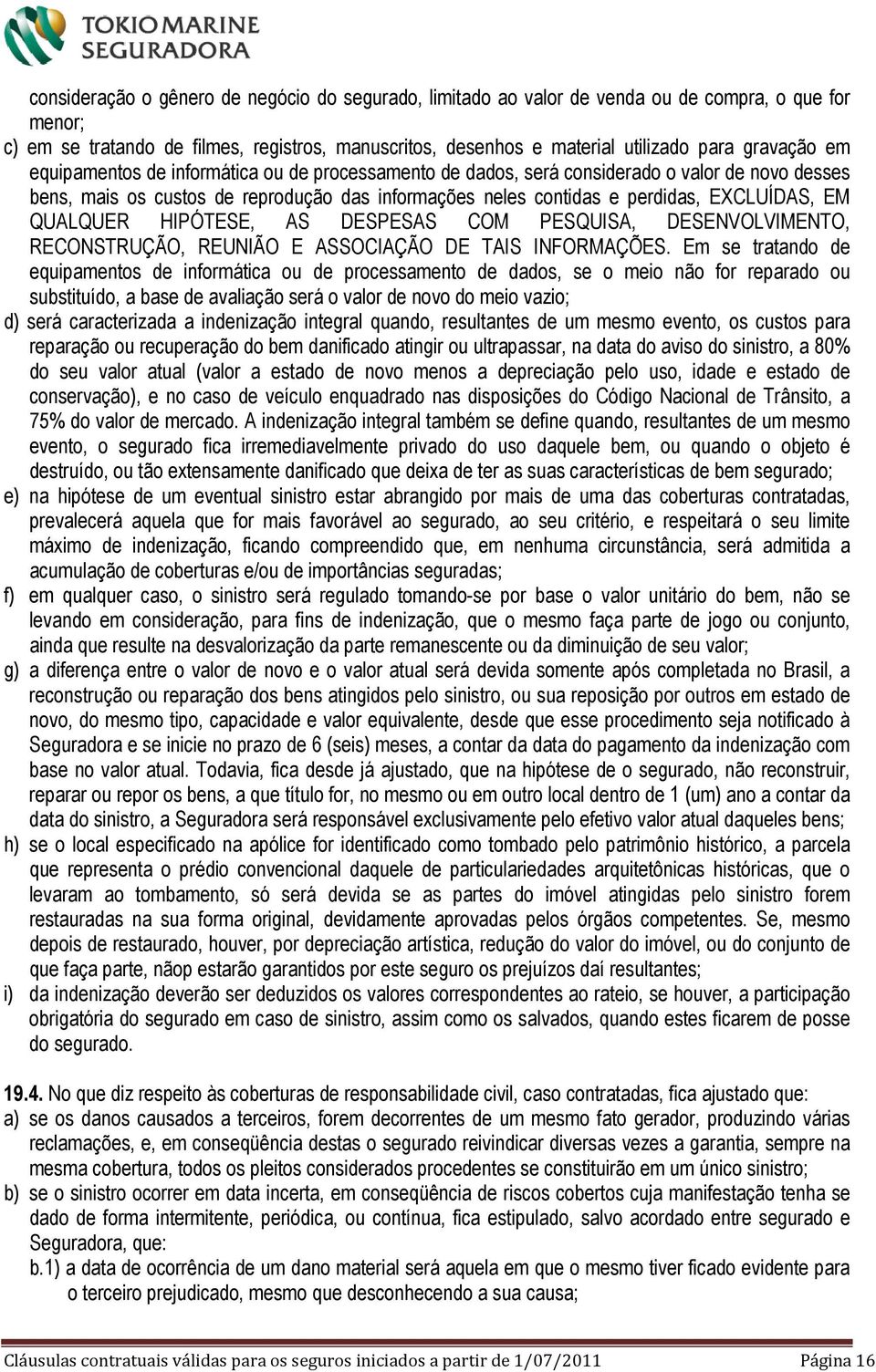 TOKIO MARINE SEGURADORA

consideração o gênero de negócio do segurado, limitado ao valor de venda ou de compra, o que for menor;

c) em se tratando de filmes, registros, manuscritos, desenhos e material utilizado para gravação em equipamentos de informática ou de processamento de dados, será considerado o valor de novo desses bens, mais os custos de reprodução das informações neles contidas e perdidas, EXCLUÍDAS, EM QUALQUER HIPÓTESE, AS DESPESAS COM PESQUISA, DESENVOLVIMENTO, RECONSTRUÇÃO, REUNIÃO E ASSOCIAÇÃO DE TAIS INFORMAÇÕES. Em se tratando de equipamentos de informática ou de processamento de dados, se o meio não for reparado ou substituído, a base de avaliação será o valor de novo do meio vazio;

d) será caracterizada a indenização integral quando, resultantes de um mesmo evento, os custos para reparação ou recuperação do bem danificado atingir ou ultrapassar, na data do aviso do sinistro, a 80% do seu valor atual (valor a estado de novo menos a depreciação pelo uso, idade e estado de conservação), e no caso de veículo enquadrado nas disposições do Código Nacional de Trânsito, a 75% do valor de mercado. A indenização integral também se define quando, resultantes de um mesmo evento, o segurado fica irremediavelmente privado do uso daquele bem, ou quando o objeto é destruído, ou tão extensamente danificado que deixa de ter as suas características de bem segurado;

e) na hipótese de um eventual sinistro estar abrangido por mais de uma das coberturas contratadas, prevalecerá aquela que for mais favorável ao segurado, ao seu critério, e respeitará o seu limite máximo de indenização, ficando compreendido que, em nenhuma circunstância, será admitida a acumulação de coberturas e/ou de importâncias seguradas;

f) em qualquer caso, o sinistro será regulado tomando-se por base o valor unitário do bem, não se levando em consideração, para fins de indenização, que o mesmo faça parte de jogo ou conjunto, ainda que resulte na desvalorização da parte remanescente ou da diminuição de seu valor;

g) a diferença entre o valor de novo e o valor atual será devida somente após completada no Brasil, a reconstrução ou reparação dos bens atingidos pelo sinistro, ou sua reposição por outros em estado de novo, do mesmo tipo, capacidade e valor equivalente, desde que esse procedimento seja notificado à Seguradora e se inicie no prazo de 6 (seis) meses, a contar da data do pagamento da indenização com base no valor atual. Todavia, fica desde já ajustado, que na hipótese de o segurado, não reconstruir, reparar ou repor os bens, a que título for, no mesmo ou em outro local dentro de 1 (um) ano a contar da data do sinistro, a Seguradora será responsável exclusivamente pelo efetivo valor atual daqueles bens;

h) se o local especificado na apólice for identificado como tombado pelo patrimônio histórico, a parcela que representa o prédio convencional daquele de particulariedades arquitetônicas históricas, que o levaram ao tombamento, só será devida se as partes do imóvel atingidas pelo sinistro forem restauradas na sua forma original, devidamente aprovadas pelos órgãos competentes. Se, mesmo depois de restaurado, houver, por depreciação artística, redução do valor do imóvel, ou do conjunto de que faça parte, nãop estarão garantidos por este seguro os prejuízos daí resultantes;

i) da indenização deverão ser deduzidos os valores correspondentes ao rateio, se houver, a participação obrigatória do segurado em caso de sinistro, assim como os salvados, quando estes ficarem de posse do segurado.

19.4. No que diz respeito às coberturas de responsabilidade civil, caso contratadas, fica ajustado que:

a) se os danos causados a terceiros, forem decorrentes de um mesmo fato gerador, produzindo várias reclamações, e, em conseqüência destas o segurado reivindicar diversas vezes a garantia, sempre na mesma cobertura, todos os pleitos considerados procedentes se constituirão em um único sinistro;

b) se o sinistro ocorrer em data incerta, em conseqüência de riscos cobertos cuja manifestação tenha se dado de forma intermitente, periódica, ou contínua, fica estipulado, salvo acordado entre segurado e Seguradora, que:

b.1) a data de ocorrência de um dano material será aquela em que o mesmo tiver ficado evidente para o terceiro prejudicado, mesmo que desconhecendo a sua causa;

Cláusulas contratuais válidas para os seguros iniciados a partir de 1/07/2011 Página 16